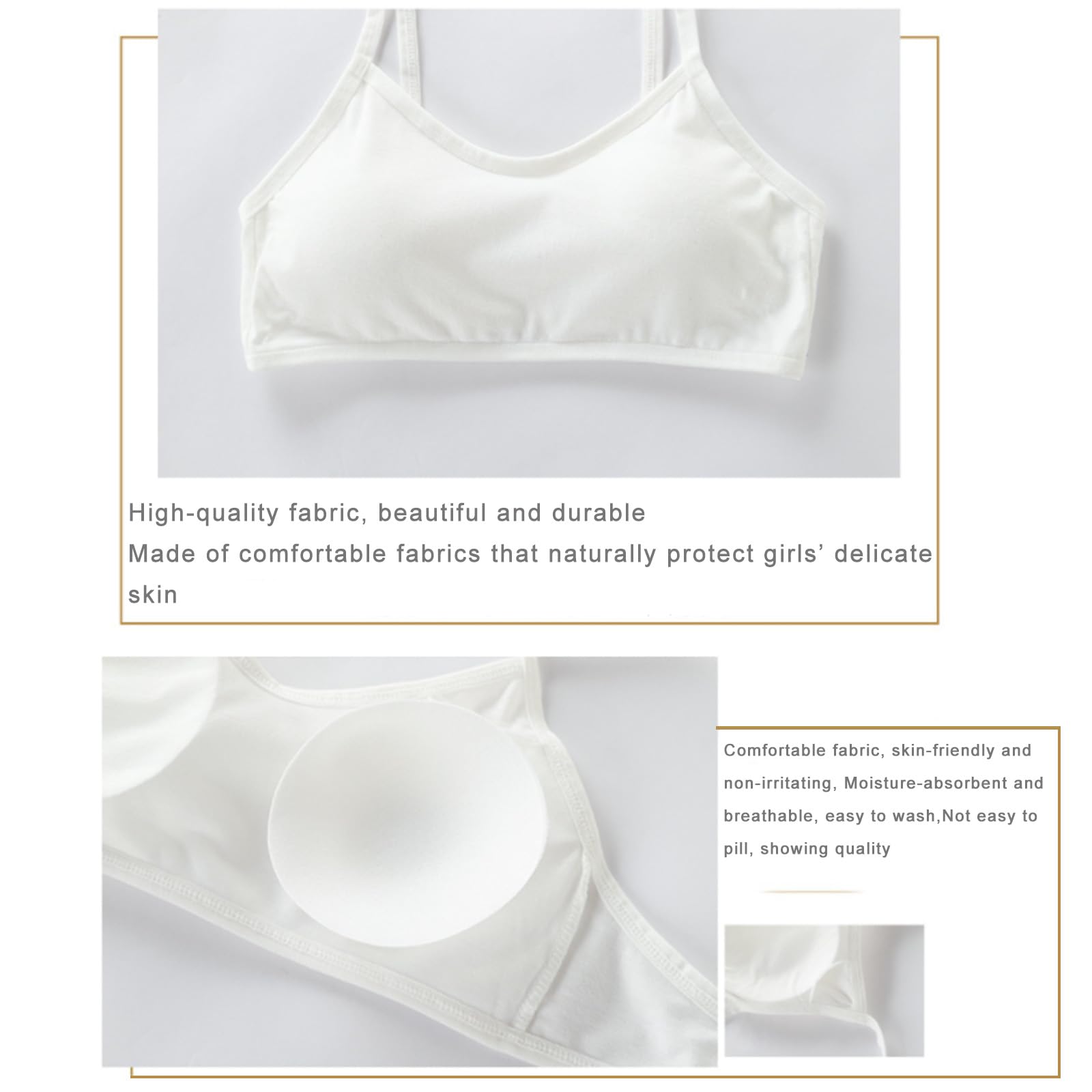 High-quality fabric, beautiful and durable

Made of comfortable fabrics that naturally protect girls' delicate skin

Comfortable fabric, skin-friendly and non-irritating, Moisture-absorbent and breathable, easy to wash,Not easy to pill, showing quality